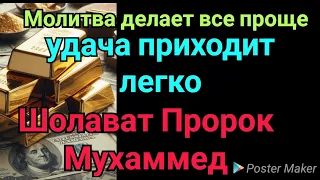 Молитва делает все проще
удача приходит легко
Шолават Пророк Мухаммед
Poster Maker